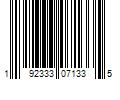 1 92333 07133 5